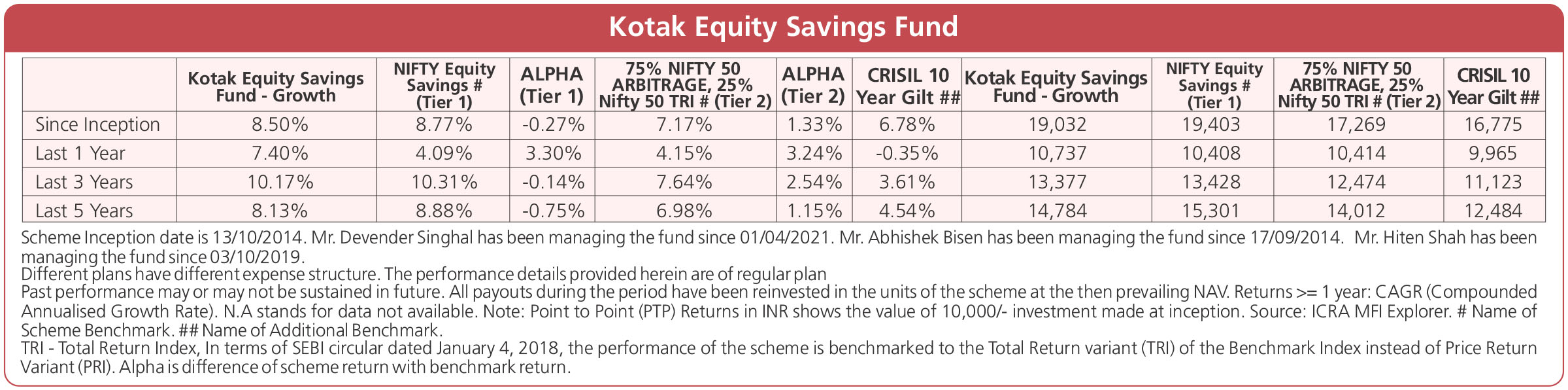 Kotak Equity Savings Fund

| | Kotak Equity Savings Fund - Growth | NIFTY Equity Savings # (Tier 1) | ALPHA (Tier 1) | 75% NIFTY 50 ARBITRAGE, 25% Nifty 50 TRI # (Tier 2) | ALPHA (Tier 2) | CRISIL 10 Year Gilt ## | Kotak Equity Savings Fund - Growth | NIFTY Equity Savings # (Tier 1) | 75% NIFTY 50 ARBITRAGE, 25% Nifty 50 TRI # (Tier 2) | CRISIL 10 Year Gilt ## |
|---|---|---|---|---|---|---|---|---|---|---|
| Since Inception | 8.50% | 8.77% | -0.27% | 7.17% | 1.33% | 6.78% | 19,032 | 19,403 | 17,269 | 16,775 |
| Last 1 Year | 7.40% | 4.09% | 3.30% | 4.15% | 3.24% | -0.35% | 10,737 | 10,408 | 10,414 | 9,965 |
| Last 3 Years | 10.17% | 10.31% | -0.14% | 7.64% | 2.54% | 3.61% | 13,377 | 13,428 | 12,474 | 11,123 |
| Last 5 Years | 8.13% | 8.88% | -0.75% | 6.98% | 1.15% | 4.54% | 14,784 | 15,301 | 14,012 | 12,484 |

Scheme Inception date is 13/10/2014. Mr. Devender Singhal has been managing the fund since 01/04/2021. Mr. Abhishek Bisen has been managing the fund since 17/09/2014. Mr. Hiten Shah has been managing the fund since 03/10/2019.
Different plans have different expense structure. The performance details provided herein are of regular plan
Past performance may or may not be sustained in future. All payouts during the period have been reinvested in the units of the scheme at the then prevailing NAV. Returns >= 1 year: CAGR (Compounded Annualised Growth Rate). N.A stands for data not available. Note: Point to Point (PTP) Returns in INR shows the value of 10,000/- investment made at inception. Source: ICRA MFI Explorer. # Name of Scheme Benchmark. ## Name of Additional Benchmark.
TRI - Total Return Index, In terms of SEBI circular dated January 4, 2018, the performance of the scheme is benchmarked to the Total Return variant (TRI) of the Benchmark Index instead of Price Return Variant (PRI). Alpha is difference of scheme return with benchmark return.